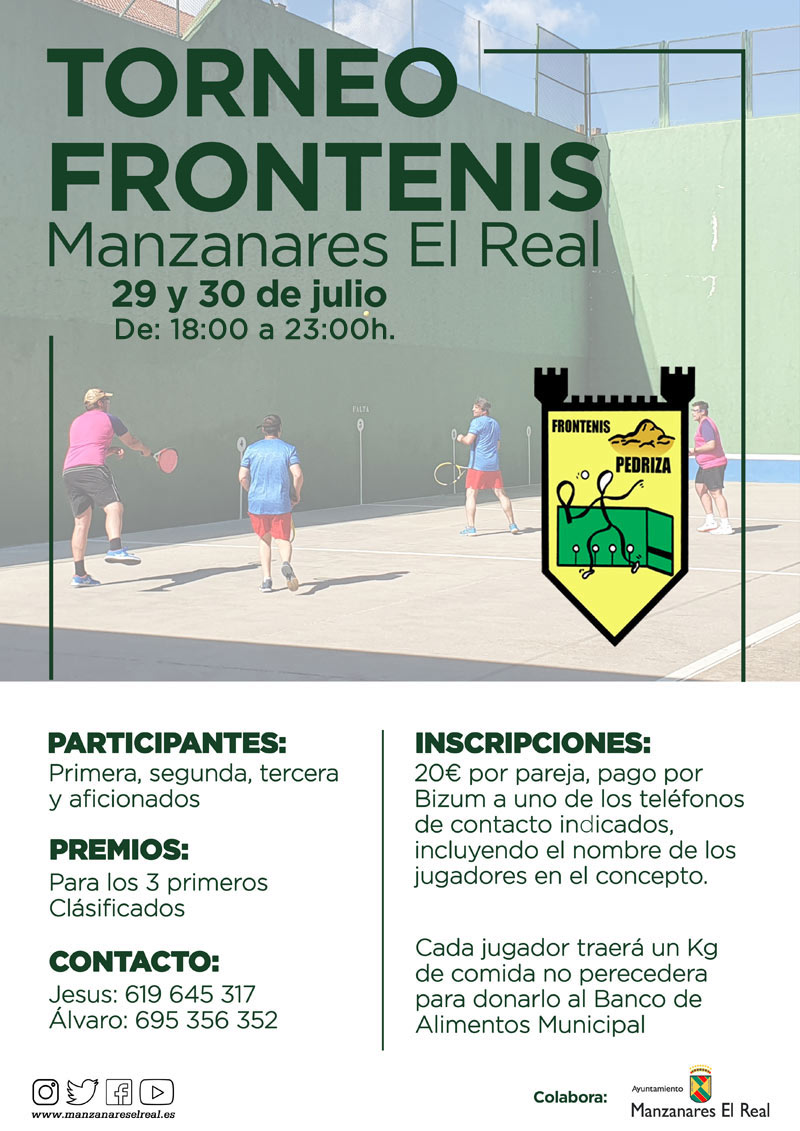 TORNEO FRONTENIS

Manzanares El Real

29 y 30 de julio

De: 18:00 a 23:00h.

FRONTENIS

PEDRIZA

PARTICIPANTES:

Primera, segunda, tercera y aficionados

PREMIOS:

Para los 3 primeros Clásificados

CONTACTO:

Jesus: 619 645 317
Álvaro: 695 356 352

INSCRIPCIONES:

20€ por pareja, pago por Bizum a uno de los teléfonos de contacto indicados, incluyendo el nombre de los jugadores en el concepto.

Cada jugador traerá un Kg de comida no perecedera para donarlo al Banco de Alimentos Municipal

www.manzanareselreal.es

Colabora:

Ayuntamiento
Manzanares El Real